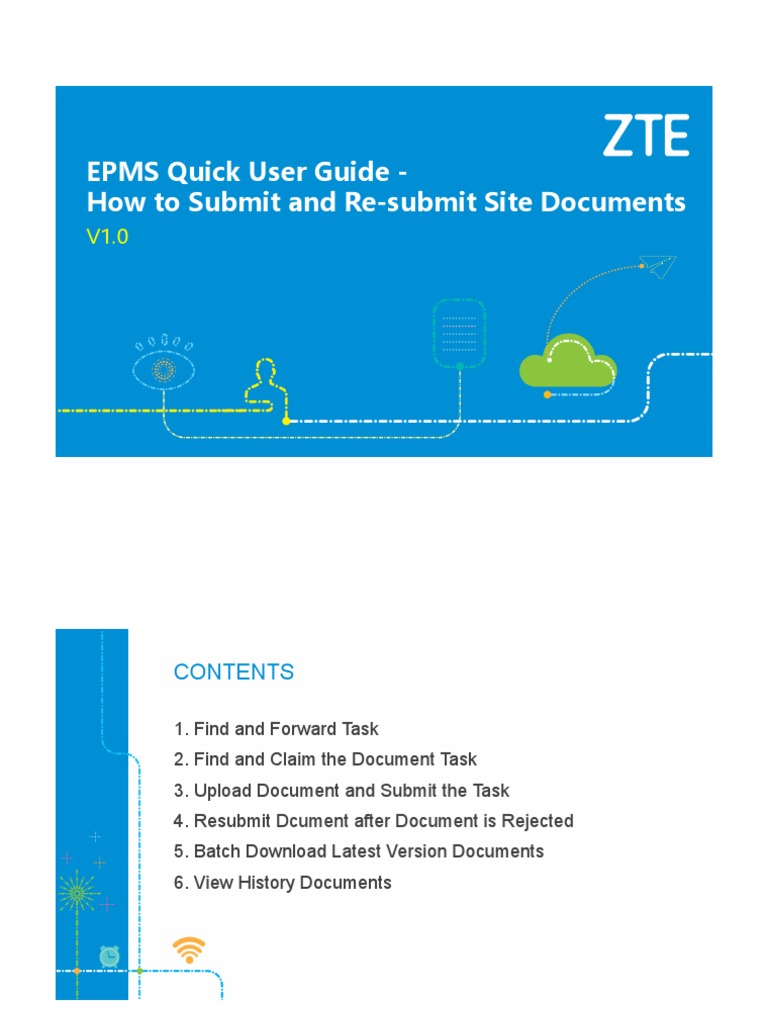 ZTE

EPMS Quick User Guide -
How to Submit and Re-submit Site Documents
V1.0

CONTENTS

1. Find and Forward Task
2. Find and Claim the Document Task
3. Upload Document and Submit the Task
4. Resubmit Dcument after Document is Rejected
5. Batch Download Latest Version Documents
6. View History Documents